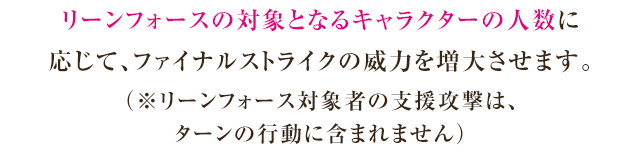 リーンフォースの対象となるキャラクターの人数に応じて、ファイナルストライクの威力を増大させます。

（※リーンフォース対象者の支援攻撃は、ターンの行動に含まれません）